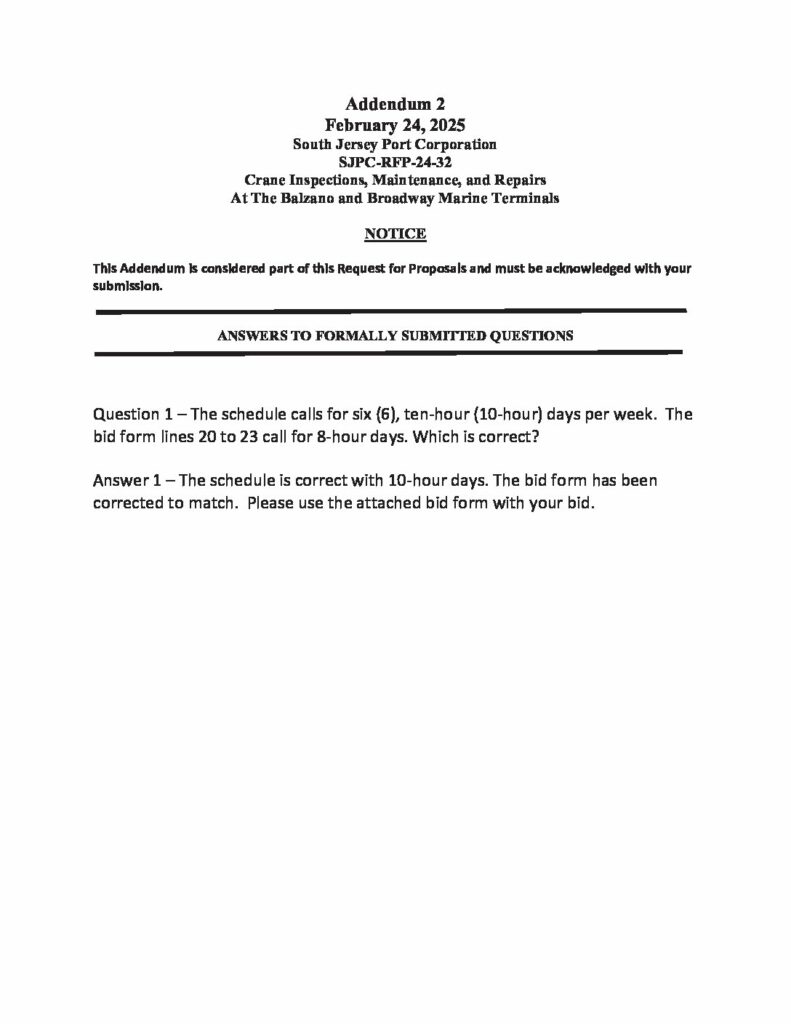 Addendum 2
February 24, 2025
South Jersey Port Corporation
SJPC-RFP-24-32
Crane Inspections, Maintenance, and Repairs
At The Balzano and Broadway Marine Terminals

NOTICE

This Addendum is considered part of this Request for Proposals and must be acknowledged with your submission.

ANSWERS TO FORMALLY SUBMITTED QUESTIONS

Question 1 – The schedule calls for six (6), ten-hour (10-hour) days per week. The bid form lines 20 to 23 call for 8-hour days. Which is correct?

Answer 1 – The schedule is correct with 10-hour days. The bid form has been corrected to match. Please use the attached bid form with your bid.